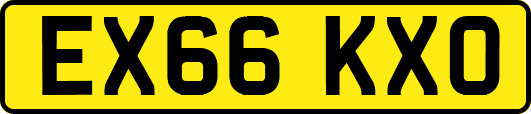 EX66 KXO